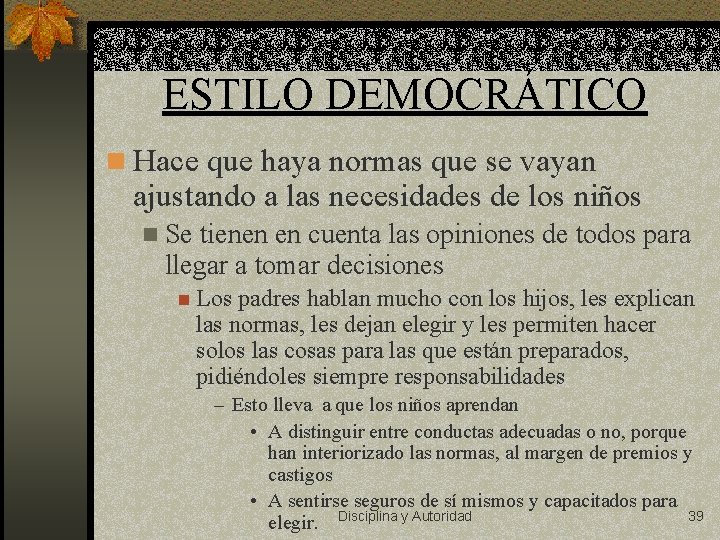 ESTILO DEMOCRÁTICO

Hace que haya normas que se vayan ajustando a las necesidades de los niños

Se tienen en cuenta las opiniones de todos para llegar a tomar decisiones

Los padres hablan mucho con los hijos, les explican las normas, les dejan elegir y les permiten hacer solos las cosas para las que están preparados, pidiéndoles siempre responsabilidades

– Esto lleva a que los niños aprendan

• A distinguir entre conductas adecuadas o no, porque han interiorizado las normas, al margen de premios y castigos

• A sentirse seguros de sí mismos y capacitados para elegir.

Disciplina y Autoridad

39